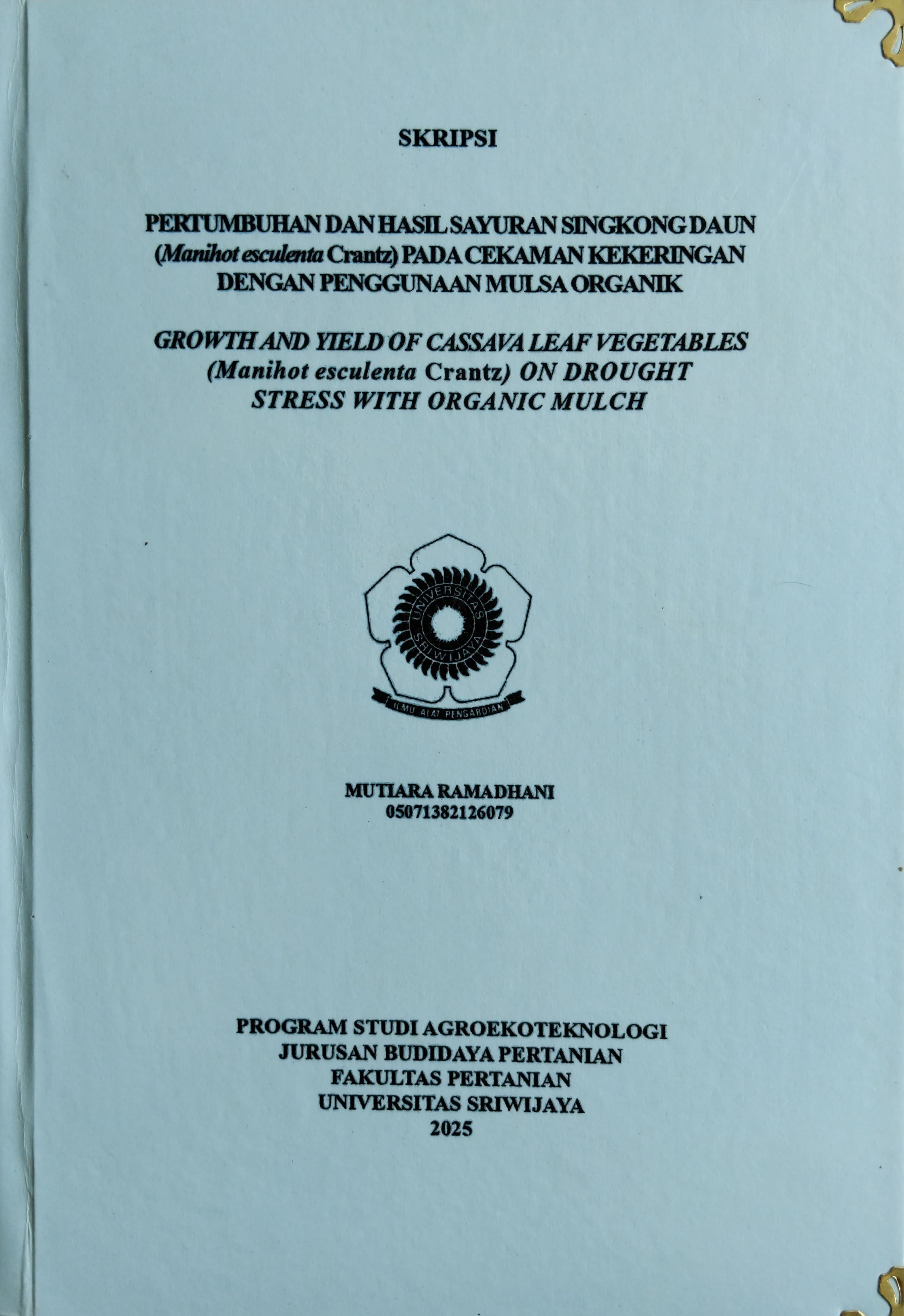 SKRIPSI

PERTUMBUHAN DAN HASIL SAYURAN SINGKONG DAUN (Manihot esculenta Crantz) PADA CEKAMAN KEKERINGAN DENGAN PENGGUNAAN MULSA ORGANIK

GROWTH AND YIELD OF CASSAVA LEAF VEGETABLES (Manihot esculenta Crantz) ON DROUGHT STRESS WITH ORGANIC MULCH

UNIVERSITAS SRIWIJAYA
ILMU ALAT PENGABDIAN

MUTIARA RAMADHANI
05071382126079

PROGRAM STUDI AGROEKOTEKNOLOGI
JURUSAN BUDIDAYA PERTANIAN
FAKULTAS PERTANIAN
UNIVERSITAS SRIWIJAYA
2025